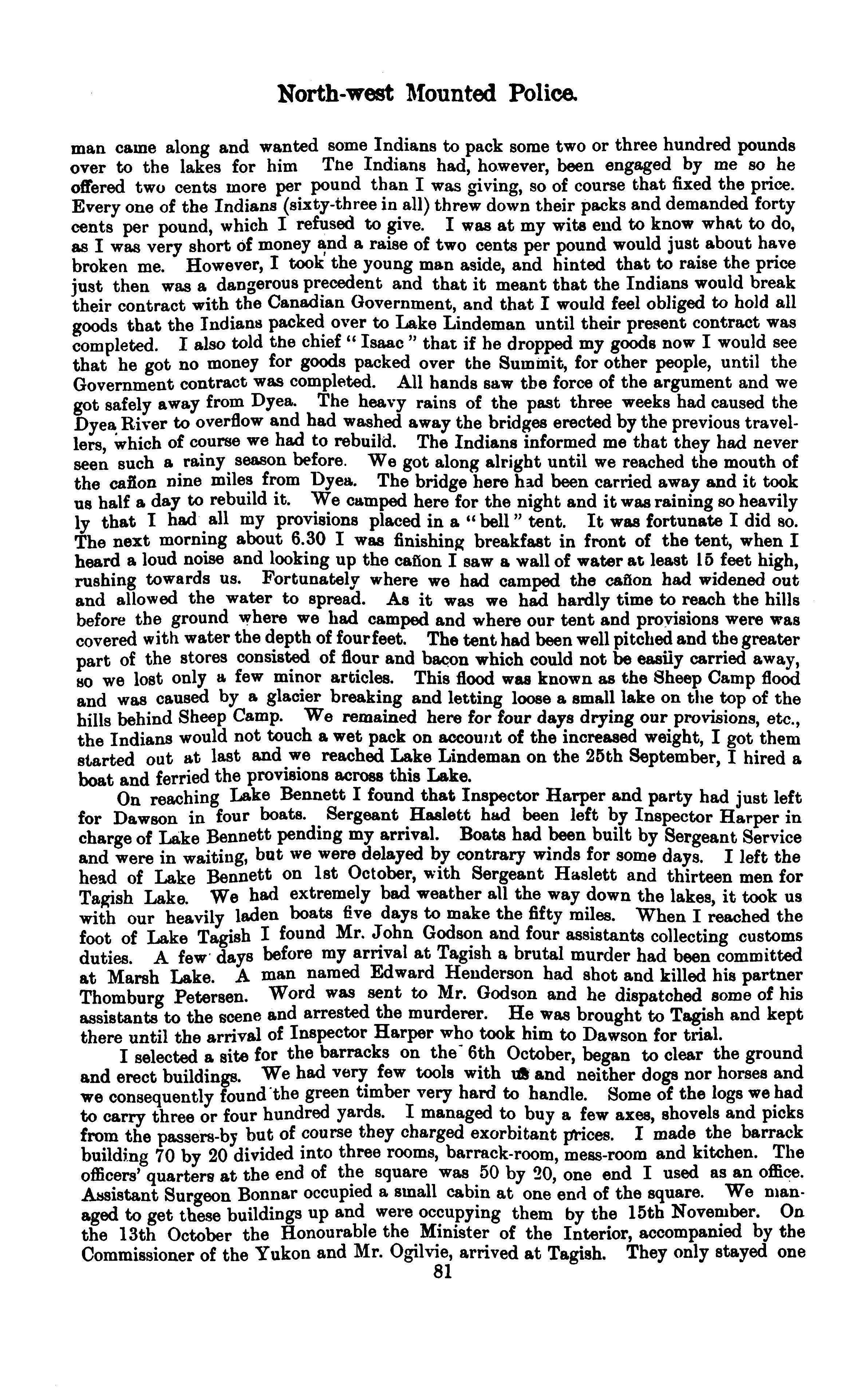 North-west Mounted Police.

man came along and wanted some Indians to pack some two or three hundred pounds over to the lakes for him The Indians had, however, been engaged by me so he offered two cents more per pound than I was giving, so of course that fixed the price. Every one of the Indians (sixty-three in all) threw down their packs and demanded forty cents per pound, which I refused to give. I was at my wits end to know what to do, as I was very short of money and a raise of two cents per pound would just about have broken me. However, I took the young man aside, and hinted that to raise the price just then was a dangerous precedent and that it meant that the Indians would break their contract with the Canadian Government, and that I would feel obliged to hold all goods that the Indians packed over to Lake Lindeman until their present contract was completed. I also told the chief "Isaac" that if he dropped my goods now I would see that he got no money for goods packed over the Summit, for other people, until the Government contract was completed. All hands saw the force of the argument and we got safely away from Dyea. The heavy rains of the past three weeks had caused the Dyea River to overflow and had washed away the bridges erected by the previous travellers, which of course we had to rebuild. The Indians informed me that they had never seen such a rainy season before. We got along alright until we reached the mouth of the cañon nine miles from Dyea. The bridge here had been carried away and it took us half a day to rebuild it. We camped here for the night and it was raining so heavily ly that I had all my provisions placed in a "bell" tent. It was fortunate I did so. The next morning about 6.30 I was finishing breakfast in front of the tent, when I heard a loud noise and looking up the cañon I saw a wall of water at least 15 feet high, rushing towards us. Fortunately where we had camped the cañon had widened out and allowed the water to spread. As it was we had hardly time to reach the hills before the ground where we had camped and where our tent and provisions were was covered with water the depth of four feet. The tent had been well pitched and the greater part of the stores consisted of flour and bacon which could not be easily carried away, so we lost only a few minor articles. This flood was known as the Sheep Camp flood and was caused by a glacier breaking and letting loose a small lake on the top of the hills behind Sheep Camp. We remained here for four days drying our provisions, etc., the Indians would not touch a wet pack on account of the increased weight, I got them started out at last and we reached Lake Lindeman on the 25th September, I hired a boat and ferried the provisions across this Lake.

On reaching Lake Bennett I found that Inspector Harper and party had just left for Dawson in four boats. Sergeant Haslett had been left by Inspector Harper in charge of Lake Bennett pending my arrival. Boats had been built by Sergeant Service and were in waiting, but we were delayed by contrary winds for some days. I left the head of Lake Bennett on 1st October, with Sergeant Haslett and thirteen men for Tagish Lake. We had extremely bad weather all the way down the lakes, it took us with our heavily laden boats five days to make the fifty miles. When I reached the foot of Lake Tagish I found Mr. John Godson and four assistants collecting customs duties. A few days before my arrival at Tagish a brutal murder had been committed at Marsh Lake. A man named Edward Henderson had shot and killed his partner Thomburg Petersen. Word was sent to Mr. Godson and he dispatched some of his assistants to the scene and arrested the murderer. He was brought to Tagish and kept there until the arrival of Inspector Harper who took him to Dawson for trial.

I selected a site for the barracks on the 6th October, began to clear the ground and erect buildings. We had very few tools with us and neither dogs nor horses and we consequently found the green timber very hard to handle. Some of the logs we had to carry three or four hundred yards. I managed to buy a few axes, shovels and picks from the passers-by but of course they charged exorbitant prices. I made the barrack building 70 by 20 divided into three rooms, barrack-room, mess-room and kitchen. The officers' quarters at the end of the square was 50 by 20, one end I used as an office. Assistant Surgeon Bonnar occupied a small cabin at one end of the square. We managed to get these buildings up and were occupying them by the 15th November. On the 13th October the Honourable the Minister of the Interior, accompanied by the Commissioner of the Yukon and Mr. Ogilvie, arrived at Tagish. They only stayed one

81